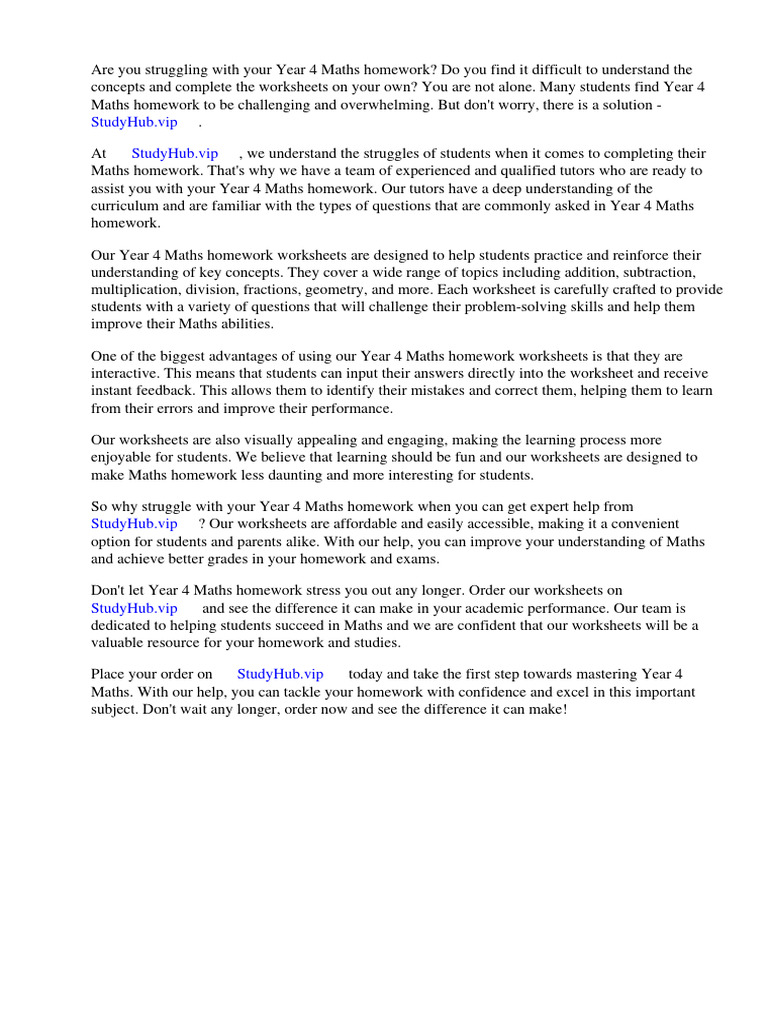 Are you struggling with your Year 4 Maths homework? Do you find it difficult to understand the concepts and complete the worksheets on your own? You are not alone. Many students find Year 4 Maths homework to be challenging and overwhelming. But don't worry, there is a solution - StudyHub.vip .

At StudyHub.vip , we understand the struggles of students when it comes to completing their Maths homework. That's why we have a team of experienced and qualified tutors who are ready to assist you with your Year 4 Maths homework. Our tutors have a deep understanding of the curriculum and are familiar with the types of questions that are commonly asked in Year 4 Maths homework.

Our Year 4 Maths homework worksheets are designed to help students practice and reinforce their understanding of key concepts. They cover a wide range of topics including addition, subtraction, multiplication, division, fractions, geometry, and more. Each worksheet is carefully crafted to provide students with a variety of questions that will challenge their problem-solving skills and help them improve their Maths abilities.

One of the biggest advantages of using our Year 4 Maths homework worksheets is that they are interactive. This means that students can input their answers directly into the worksheet and receive instant feedback. This allows them to identify their mistakes and correct them, helping them to learn from their errors and improve their performance.

Our worksheets are also visually appealing and engaging, making the learning process more enjoyable for students. We believe that learning should be fun and our worksheets are designed to make Maths homework less daunting and more interesting for students.

So why struggle with your Year 4 Maths homework when you can get expert help from StudyHub.vip ? Our worksheets are affordable and easily accessible, making it a convenient option for students and parents alike. With our help, you can improve your understanding of Maths and achieve better grades in your homework and exams.

Don't let Year 4 Maths homework stress you out any longer. Order our worksheets on StudyHub.vip and see the difference it can make in your academic performance. Our team is dedicated to helping students succeed in Maths and we are confident that our worksheets will be a valuable resource for your homework and studies.

Place your order on StudyHub.vip today and take the first step towards mastering Year 4 Maths. With our help, you can tackle your homework with confidence and excel in this important subject. Don't wait any longer, order now and see the difference it can make!